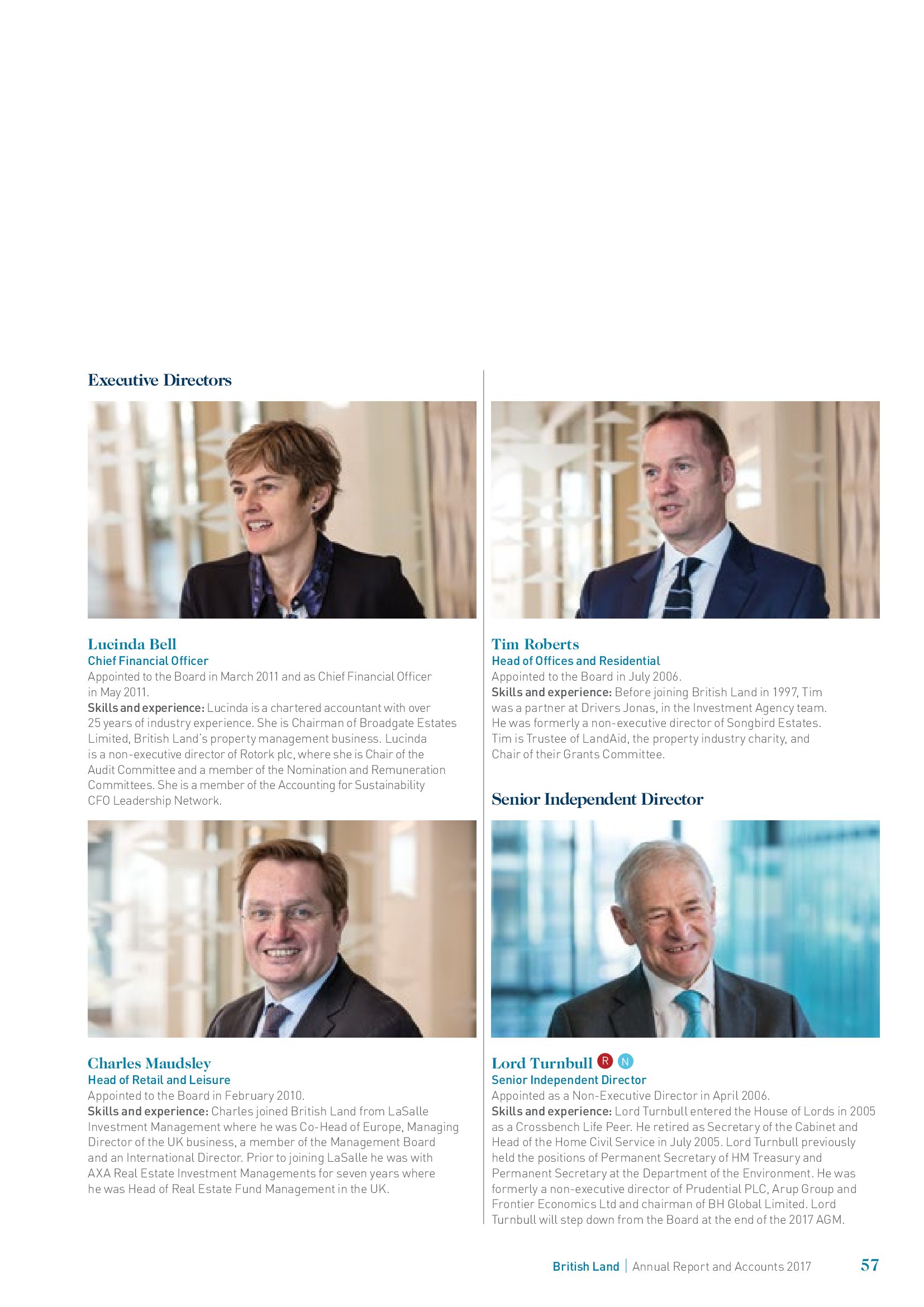 Executive Directors

Lucinda Bell
Chief Financial Officer
Appointed to the Board in March 2011 and as Chief Financial Officer in May 2011.
Skills and experience: Lucinda is a chartered accountant with over 25 years of industry experience. She is Chairman of Broadgate Estates Limited, British Land's property management business. Lucinda is a non-executive director of Rotork plc, where she is Chair of the Audit Committee and a member of the Nomination and Remuneration Committees. She is a member of the Accounting for Sustainability CFO Leadership Network.

Charles Maudsley
Head of Retail and Leisure
Appointed to the Board in February 2010.
Skills and experience: Charles joined British Land from LaSalle Investment Management where he was Co-Head of Europe, Managing Director of the UK business, a member of the Management Board and an International Director. Prior to joining LaSalle he was with AXA Real Estate Investment Managements for seven years where he was Head of Real Estate Fund Management in the UK.

Tim Roberts
Head of Offices and Residential
Appointed to the Board in July 2006.
Skills and experience: Before joining British Land in 1997, Tim was a partner at Drivers Jonas, in the Investment Agency team. He was formerly a non-executive director of Songbird Estates. Tim is Trustee of LandAid, the property industry charity, and Chair of their Grants Committee.

Senior Independent Director

Lord Turnbull R N
Senior Independent Director
Appointed as a Non-Executive Director in April 2006.
Skills and experience: Lord Turnbull entered the House of Lords in 2005 as a Crossbench Life Peer. He retired as Secretary of the Cabinet and Head of the Home Civil Service in July 2005. Lord Turnbull previously held the positions of Permanent Secretary of HM Treasury and Permanent Secretary at the Department of the Environment. He was formerly a non-executive director of Prudential PLC, Arup Group and Frontier Economics Ltd and chairman of BH Global Limited. Lord Turnbull will step down from the Board at the end of the 2017 AGM.

British Land | Annual Report and Accounts 2017 57